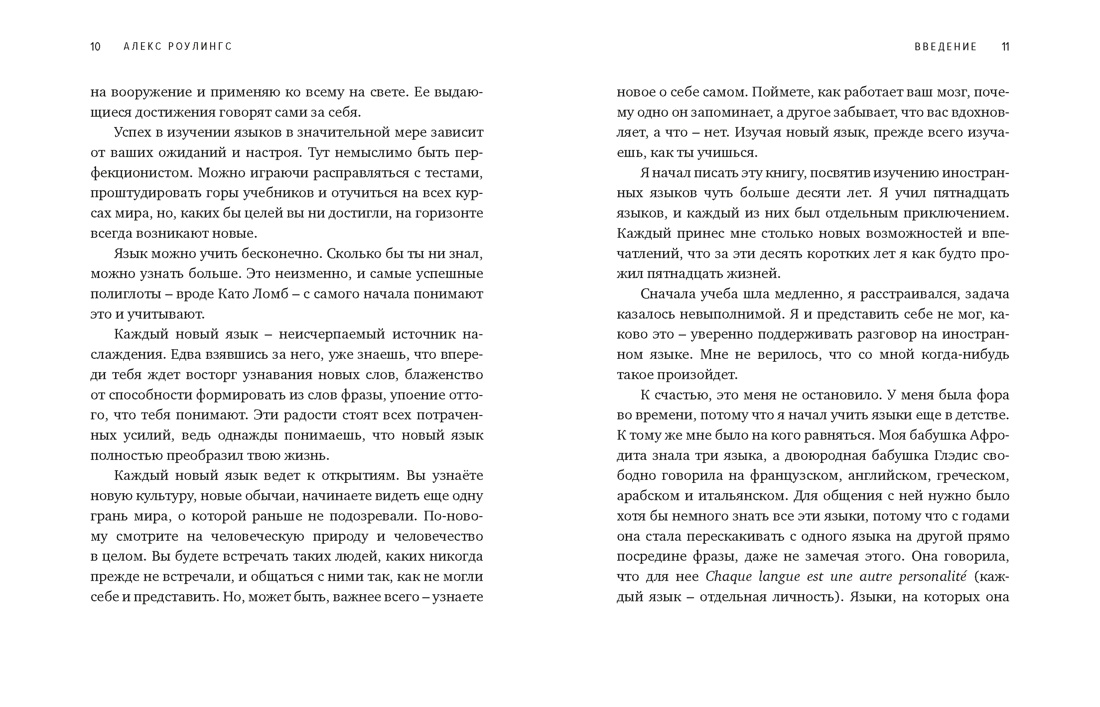 10 АЛЕКС РОУЛИНГС

на вооружение и применяю ко всему на свете. Ее выдающиеся достижения говорят сами за себя.

Успех в изучении языков в значительной мере зависит от ваших ожиданий и настроя. Тут немыслимо быть перфекционистом. Можно играючи расправляться с тестами, проштудировать горы учебников и отучиться на всех курсах мира, но, каких бы целей вы ни достигли, на горизонте всегда возникают новые.

Язык можно учить бесконечно. Сколько бы ты ни знал, можно узнать больше. Это неизменно, и самые успешные полиглоты – вроде Като Ломб – с самого начала понимают это и учитывают.

Каждый новый язык – неисчерпаемый источник наслаждения. Едва взявшись за него, уже знаешь, что впереди тебя ждет восторг узнавания новых слов, блаженство от способности формировать из слов фразы, упоение оттого, что тебя понимают. Эти радости стоят всех потраченных усилий, ведь однажды понимаешь, что новый язык полностью преобразил твою жизнь.

Каждый новый язык ведет к открытиям. Вы узнаёте новую культуру, новые обычаи, начинаете видеть еще одну грань мира, о которой раньше не подозревали. По-новому смотрите на человеческую природу и человечество в целом. Вы будете встречать таких людей, каких никогда прежде не встречали, и общаться с ними так, как не могли себе и представить. Но, может быть, важнее всего – узнаете

ВВЕДЕНИЕ 11

новое о себе самом. Поймете, как работает ваш мозг, почему одно он запоминает, а другое забывает, что вас вдохновляет, а что – нет. Изучая новый язык, прежде всего изучаешь, как ты учишься.

Я начал писать эту книгу, посвятив изучению иностранных языков чуть больше десяти лет. Я учил пятнадцать языков, и каждый из них был отдельным приключением. Каждый принес мне столько новых возможностей и впечатлений, что за эти десять коротких лет я как будто прожил пятнадцать жизней.

Сначала учеба шла медленно, я расстраивался, задача казалось невыполнимой. Я и представить себе не мог, каково это – уверенно поддерживать разговор на иностранном языке. Мне не верилось, что со мной когда-нибудь такое произойдет.

К счастью, это меня не остановило. У меня была фора во времени, потому что я начал учить языки еще в детстве. К тому же мне было на кого равняться. Моя бабушка Афродита знала три языка, а двоюродная бабушка Глэдис свободно говорила на французском, английском, греческом, арабском и итальянском. Для общения с ней нужно было хотя бы немного знать все эти языки, потому что с годами она стала перескакивать с одного языка на другой прямо посредине фразы, даже не замечая этого. Она говорила, что для нее Chaque langue est une autre personalité (каждый язык – отдельная личность). Языки, на которых она